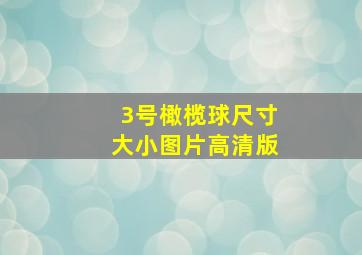 3号橄榄球尺寸
大小图片高清版